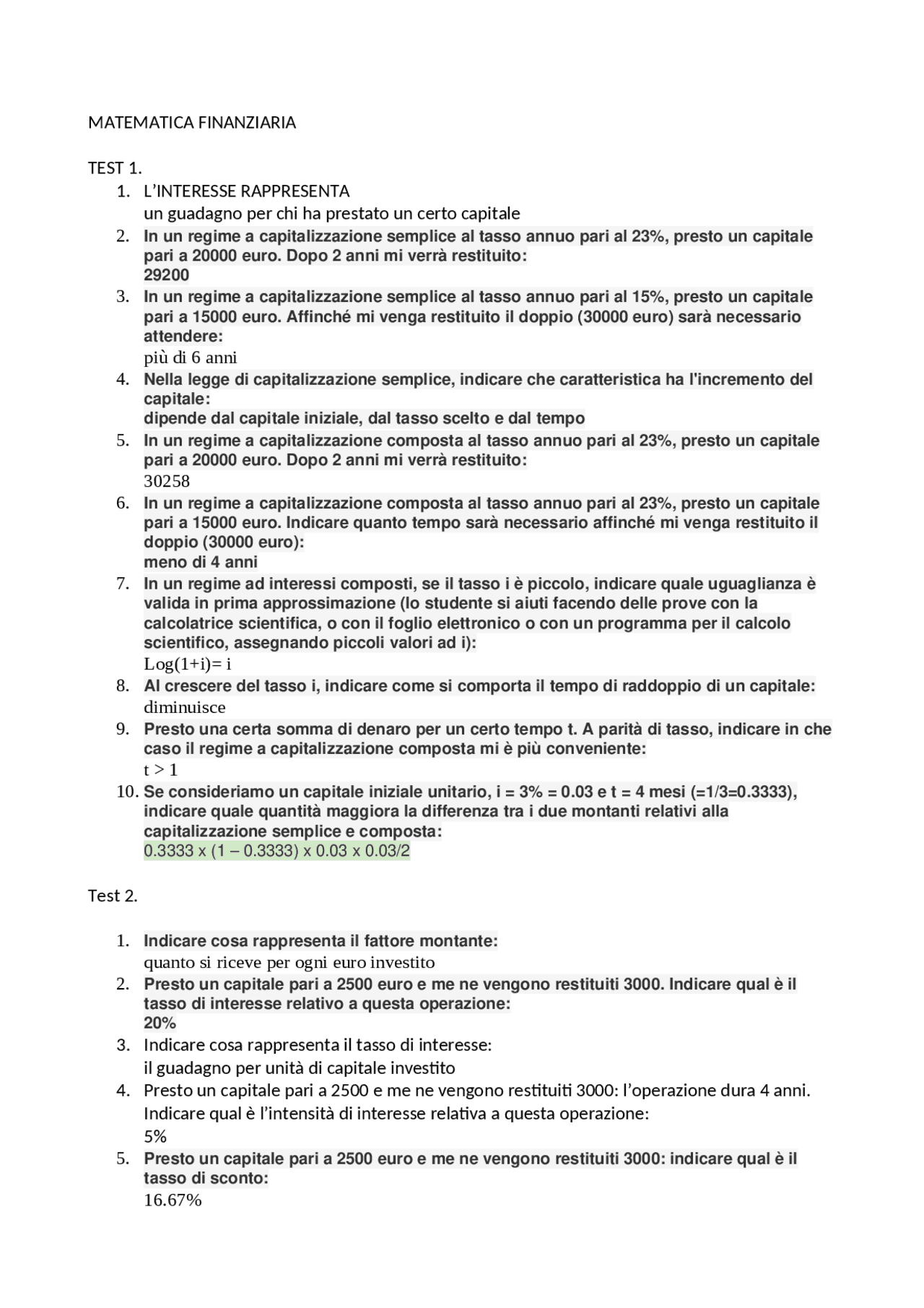 MATEMATICA FINANZIARIA

TEST 1.

1. L'INTERESSE RAPPRESENTA
un guadagno per chi ha prestato un certo capitale
2. In un regime a capitalizzazione semplice al tasso annuo pari al 23%, presto un capitale pari a 20000 euro. Dopo 2 anni mi verrà restituito:
29200
3. In un regime a capitalizzazione semplice al tasso annuo pari al 15%, presto un capitale pari a 15000 euro. Affinché mi venga restituito il doppio (30000 euro) sarà necessario attendere:
più di 6 anni
4. Nella legge di capitalizzazione semplice, indicare che caratteristica ha l'incremento del capitale:
dipende dal capitale iniziale, dal tasso scelto e dal tempo
5. In un regime a capitalizzazione composta al tasso annuo pari al 23%, presto un capitale pari a 20000 euro. Dopo 2 anni mi verrà restituito:
30258
6. In un regime a capitalizzazione composta al tasso annuo pari al 23%, presto un capitale pari a 15000 euro. Indicare quanto tempo sarà necessario affinché mi venga restituito il doppio (30000 euro):
meno di 4 anni
7. In un regime ad interessi composti, se il tasso i è piccolo, indicare quale uguaglianza è valida in prima approssimazione (lo studente si aiuti facendo delle prove con la calcolatrice scientifica, o con il foglio elettronico o con un programma per il calcolo scientifico, assegnando piccoli valori ad i):
Log(1+i)= i
8. Al crescere del tasso i, indicare come si comporta il tempo di raddoppio di un capitale:
diminuisce
9. Presto una certa somma di denaro per un certo tempo t. A parità di tasso, indicare in che caso il regime a capitalizzazione composta mi è più conveniente:
t > 1
10. Se consideriamo un capitale iniziale unitario, i = 3% = 0.03 e t = 4 mesi (=1/3=0.3333), indicare quale quantità maggiora la differenza tra i due montanti relativi alla capitalizzazione semplice e composta:
0.3333 x (1 – 0.3333) x 0.03 x 0.03/2

Test 2.

1. Indicare cosa rappresenta il fattore montante:
quanto si riceve per ogni euro investito
2. Presto un capitale pari a 2500 euro e me ne vengono restituiti 3000. Indicare qual è il tasso di interesse relativo a questa operazione:
20%
3. Indicare cosa rappresenta il tasso di interesse:
il guadagno per unità di capitale investito
4. Presto un capitale pari a 2500 e me ne vengono restituiti 3000: l'operazione dura 4 anni. Indicare qual è l'intensità di interesse relativa a questa operazione:
5%
5. Presto un capitale pari a 2500 euro e me ne vengono restituiti 3000: indicare qual è il tasso di sconto:
16.67%